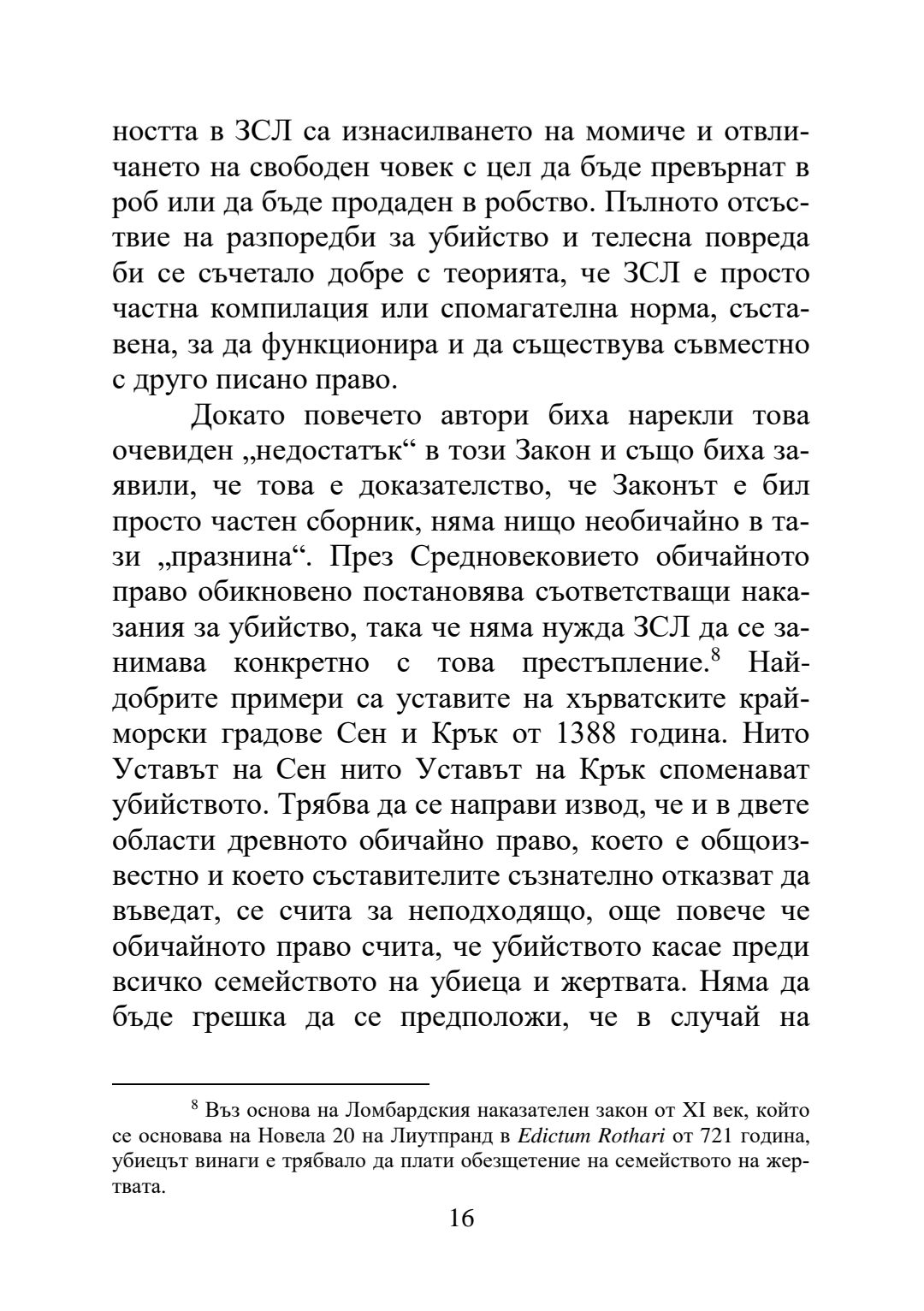 ността в ЗСЛ са изнасилването на момиче и отвличането на свободен човек с цел да бъде превърнат в роб или да бъде продаден в робство. Пълното отсъствие на разпоредби за убийство и телесна повреда би се съчетало добре с теорията, че ЗСЛ е просто частна компилация или спомагателна норма, съставена, за да функционира и да съществува съвместно с друго писано право.

Докато повечето автори биха нарекли това очевиден „недостатък“ в този Закон и също биха заявили, че това е доказателство, че Законът е бил просто частен сборник, няма нищо необичайно в тази „празнина“. През Средновековието обичайното право обикновено постановява съответстващи наказания за убийство, така че няма нужда ЗСЛ да се занимава конкретно с това престъпление.$^8$ Най-добрите примери са уставите на хърватските крайморски градове Сен и Крък от 1388 година. Нито Уставът на Сен нито Уставът на Крък споменават убийството. Трябва да се направи извод, че и в двете области древното обичайно право, което е общоизвестно и което съставителите съзнателно отказват да въведат, се счита за неподходящо, още повече че обичайното право счита, че убийството касае преди всичко семейството на убиеца и жертвата. Няма да бъде грешка да се предположи, че в случай на

$^8$ Въз основа на Ломбардския наказателен закон от XI век, който се основава на Новела 20 на Лиутпранд в Edictum Rothari от 721 година, убиецът винаги е трябвало да плати обезщетение на семейството на жертвата.

16